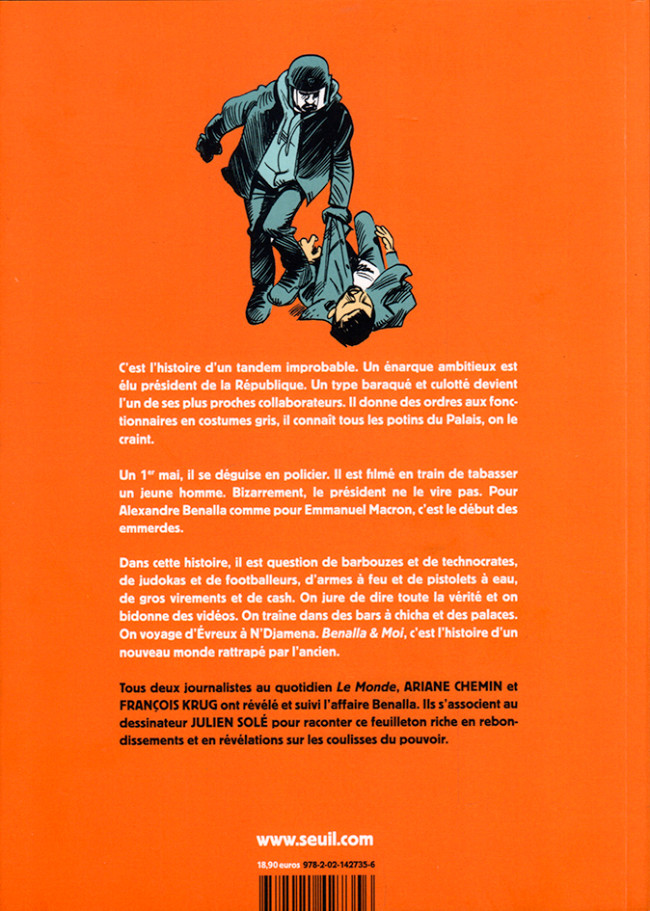 C'est l'histoire d'un tandem improbable. Un énarque ambitieux est élu président de la République. Un type baraqué et culotté devient l'un de ses plus proches collaborateurs. Il donne des ordres aux fonctionnaires en costumes gris, il connaît tous les potins du Palais, on le craint.

Un $1^{er}$ mai, il se déguise en policier. Il est filmé en train de tabasser un jeune homme. Bizarrement, le président ne le vire pas. Pour Alexandre Benalla comme pour Emmanuel Macron, c'est le début des emmerdes.

Dans cette histoire, il est question de barbouzes et de technocrates, de judokas et de footballeurs, d'armes à feu et de pistolets à eau, de gros virements et de cash. On jure de dire toute la vérité et on bidonne des vidéos. On traîne dans des bars à chicha et des palaces. On voyage d'Évreux à N'Djamena. Benalla & Moi, c'est l'histoire d'un nouveau monde rattrapé par l'ancien.

Tous deux journalistes au quotidien Le Monde, ARIANE CHEMIN et FRANÇOIS KRUG ont révélé et suivi l'affaire Benalla. Ils s'associent au dessinateur JULIEN SOLÉ pour raconter ce feuilleton riche en rebondissements et en révélations sur les coulisses du pouvoir.

www.seuil.com

18,90 euros 978-2-02-142735-6